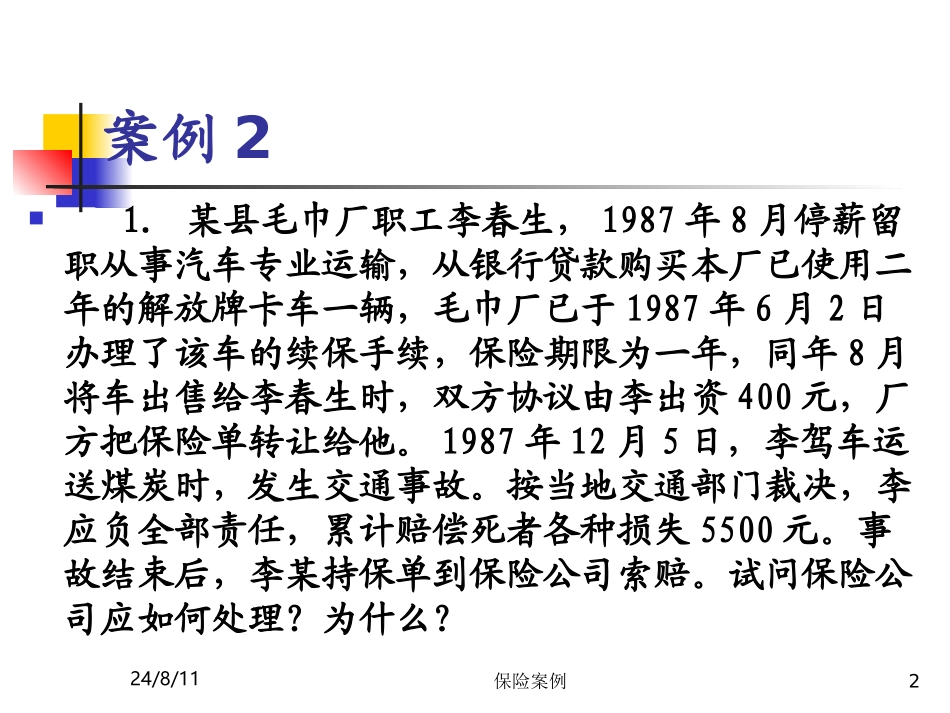 案例 2

1. 某县毛巾厂职工李春生，1987 年 8 月停薪留职从事汽车专业运输，从银行贷款购买本厂已使用二年的解放牌卡车一辆，毛巾厂已于 1987 年 6 月 2 日办理了该车的续保手续，保险期限为一年，同年 8 月将车出售给李春生时，双方协议由李出资 400 元，厂方把保险单转让给他。1987 年 12 月 5 日，李驾车运送煤炭时，发生交通事故。按当地交通部门裁决，李应负全部责任，累计赔偿死者各种损失 5500 元。事故结束后，李某持保单到保险公司索赔。试问保险公司应如何处理？为什么？

24/8/11

保险案例

2